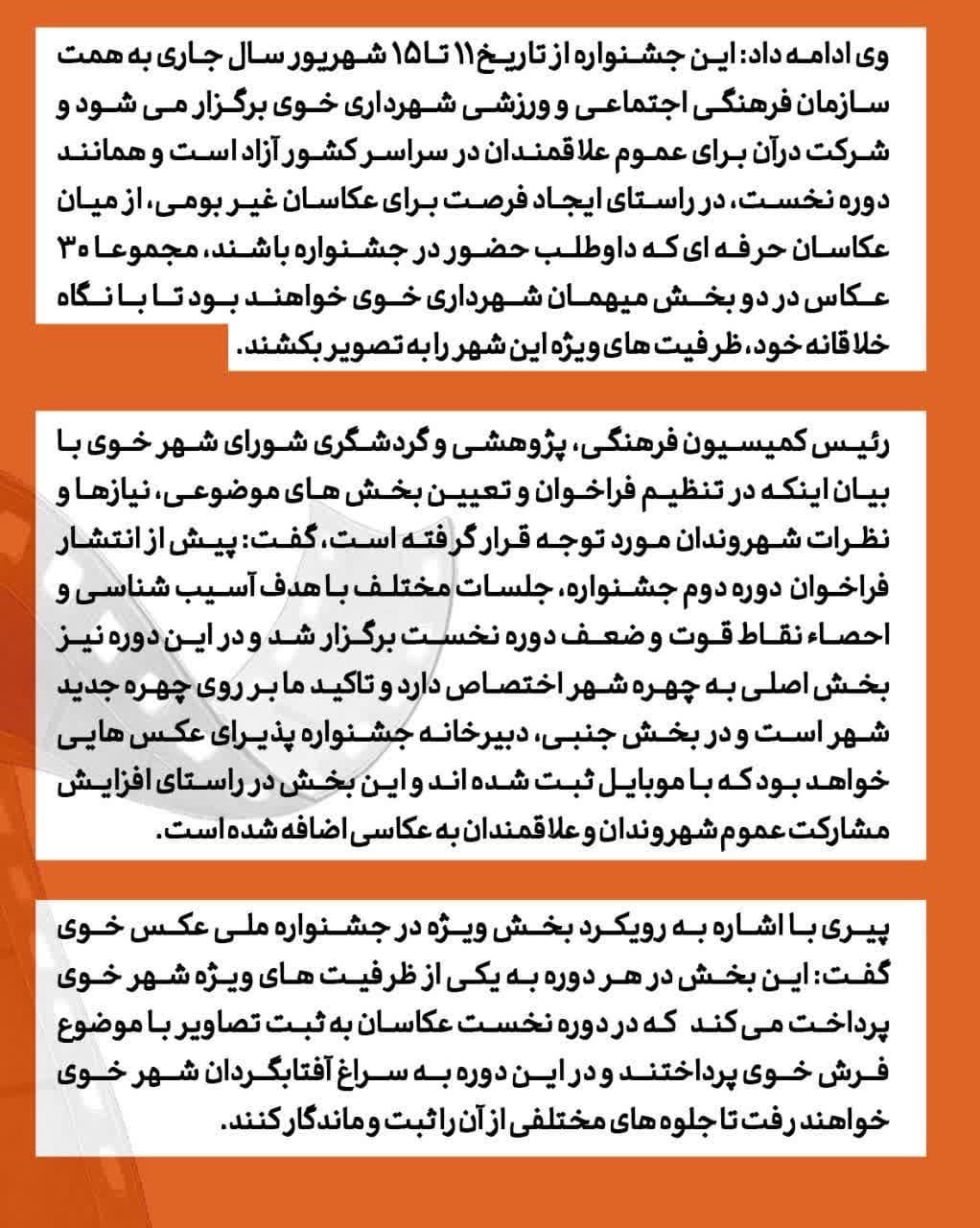 وی ادامه داد: این جشنواره از تاریخ ۱۱ تا ۱۵ شهریور سال جاری به همت سازمان فرهنگی اجتماعی و ورزشی شهرداری خوی برگزار می شود و شرکت درآن برای عموم علاقمندان در سراسر کشور آزاد است و همانند دوره نخست، در راستای ایجاد فرصت برای عکاسان غیر بومی، از میان عکاسان حرفه ای که داوطلب حضور در جشنواره باشند، مجموعا ۳۰ عکاس در دو بخش میهمان شهرداری خوی خواهند بود تا با نگاه خلاقانه خود، ظرفیت های ویژه این شهر را به تصویر بکشند.

رئیس کمیسیون فرهنگی، پژوهشی و گردشگری شورای شهر خوی با بیان اینکه در تنظیم فراخوان و تعیین بخش های موضوعی، نیازها و نظرات شهروندان مورد توجه قرار گرفته است، گفت: پیش از انتشار فراخوان دوره دوم جشنواره، جلسات مختلف با هدف آسیب شناسی و احصاء نقاط قوت و ضعف دوره نخست برگزار شد و در این دوره نیز بخش اصلی به چهره شهر اختصاص دارد و تاکید ما بر روی چهره جدید شهر است و در بخش جنبی، دبیرخانه جشنواره پذیرای عکس هایی خواهد بود که با موبایل ثبت شده اند و این بخش در راستای افزایش مشارکت عموم شهروندان و علاقمندان به عکاسی اضافه شده است.

پیری با اشاره به رویکرد بخش ویژه در جشنواره ملی عکس خوی گفت: این بخش در هر دوره به یکی از ظرفیت های ویژه شهر خوی پرداخت می کند که در دوره نخست عکاسان به ثبت تصاویر با موضوع فرش خوی پرداختند و در این دوره به سراغ آفتابگردان شهر خوی خواهند رفت تا جلوه های مختلفی از آن را ثبت و ماندگار کنند.